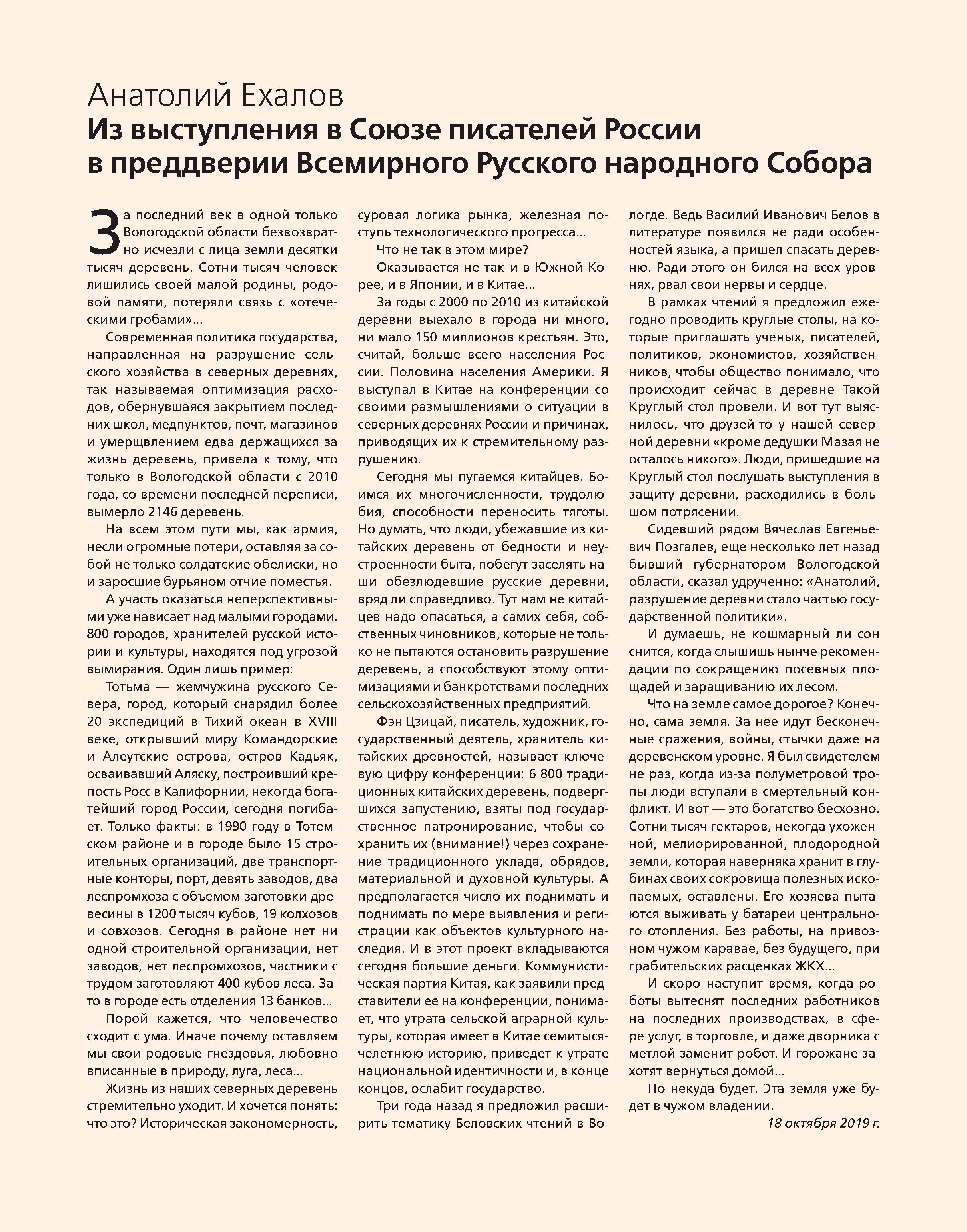 Анатолий Ехалов
Из выступления в Союзе писателей России в преддверии Всемирного Русского народного Собора

За последний век в одной только Вологодской области безвозвратно исчезли с лица земли десятки тысяч деревень. Сотни тысяч человек лишились своей малой родины, родовой памяти, потеряли связь с «отеческими гробами»...

Современная политика государства, направленная на разрушение сельского хозяйства в северных деревнях, так называемая оптимизация расходов, обернувшаяся закрытием последних школ, медпунктов, почт, магазинов и умерщвлением едва держащихся за жизнь деревень, привела к тому, что только в Вологодской области с 2010 года, со времени последней переписи, вымерло 2146 деревень.

На всем этом пути мы, как армия, несли огромные потери, оставляя за собой не только солдатские обелиски, но и заросшие бурьяном отчие поместья.

А участь оказаться неперспективными уже нависает над малыми городами. 800 городов, хранителей русской истории и культуры, находятся под угрозой вымирания. Один лишь пример:

Тотьма — жемчужина русского Севера, город, который снарядил более 20 экспедиций в Тихий океан в XVIII веке, открывший миру Командорские и Алеутские острова, остров Кадьяк, осваивавший Аляску, построивший крепость Росс в Калифорнии, некогда богатейший город России, сегодня погибает. Только факты: в 1990 году в Тотемском районе и в городе было 15 строительных организаций, две транспортные конторы, порт, девять заводов, два леспромхоза с объемом заготовки древесины в 1200 тысяч кубов, 19 колхозов и совхозов. Сегодня в районе нет ни одной строительной организации, нет заводов, нет леспромхозов, частники с трудом заготовляют 400 кубов леса. Зато в городе есть отделения 13 банков...

Порой кажется, что человечество сходит с ума. Иначе почему оставляем мы свои родовые гнездовья, любовно вписанные в природу, луга, леса...

Жизнь из наших северных деревень стремительно уходит. И хочется понять: что это? Историческая закономерность, суровая логика рынка, железная поступь технологического прогресса...

Что не так в этом мире?

Оказывается не так и в Южной Корее, и в Японии, и в Китае...

За годы с 2000 по 2010 из китайской деревни выехало в города ни много, ни мало 150 миллионов крестьян. Это, считай, больше всего населения России. Половина населения Америки. Я выступал в Китае на конференции со своими размышлениями о ситуации в северных деревнях России и причинах, приводящих их к стремительному разрушению.

Сегодня мы пугаемся китайцев. Боимся их многочисленности, трудолюбия, способности переносить тяготы. Но думать, что люди, убежавшие из китайских деревень от бедности и неустроенности быта, побегут заселять наши обезлюдевшие русские деревни, вряд ли справедливо. Тут нам не китайцев надо опасаться, а самих себя, собственных чиновников, которые не только не пытаются остановить разрушение деревень, а способствуют этому оптимизациями и банкротствами последних сельскохозяйственных предприятий.

Фэн Цзицай, писатель, художник, государственный деятель, хранитель китайских древностей, называет ключевую цифру конференции: 6 800 традиционных китайских деревень, подвергшихся запустению, взяты под государственное патронирование, чтобы сохранить их (внимание!) через сохранение традиционного уклада, обрядов, материальной и духовной культуры. А предполагается число их поднимать и поднимать по мере выявления и регистрации как объектов культурного наследия. И в этот проект вкладываются сегодня большие деньги. Коммунистическая партия Китая, как заявили представители ее на конференции, понимает, что утрата сельской аграрной культуры, которая имеет в Китае семитысячелетнюю историю, приведет к утрате национальной идентичности и, в конце концов, ослабит государство.

Три года назад я предложил расширить тематику Беловских чтений в Вологде. Ведь Василий Иванович Белов в литературе появился не ради особенностей языка, а пришел спасать деревню. Ради этого он бился на всех уровнях, рвал свои нервы и сердце.

В рамках чтений я предложил ежегодно проводить круглые столы, на которые приглашать ученых, писателей, политиков, экономистов, хозяйственников, чтобы общество понимало, что происходит сейчас в деревне Такой Круглый стол провели. И вот тут выяснилось, что друзей-то у нашей северной деревни «кроме дедушки Мазая не осталось никого». Люди, пришедшие на Круглый стол послушать выступления в защиту деревни, расходились в большом потрясении.

Сидевший рядом Вячеслав Евгеньевич Позгалев, еще несколько лет назад бывший губернатором Вологодской области, сказал удрученно: «Анатолий, разрушение деревни стало частью государственной политики».

И думаешь, не кошмарный ли сон снится, когда слышишь нынче рекомендации по сокращению посевных площадей и заращиванию их лесом.

Что на земле самое дорогое? Конечно, сама земля. За нее идут бесконечные сражения, войны, стычки даже на деревенском уровне. Я был свидетелем не раз, когда из-за полуметровой тропы люди вступали в смертельный конфликт. И вот — это богатство бесхозно. Сотни тысяч гектаров, некогда ухоженной, мелиорированной, плодородной земли, которая наверняка хранит в глубинах своих сокровища полезных ископаемых, оставлены. Его хозяева пытаются выживать у батареи центрального отопления. Без работы, на привозном чужом каравае, без будущего, при грабительских расценках ЖКХ...

И скоро наступит время, когда роботы вытеснят последних работников на последних производствах, в сфере услуг, в торговле, и даже дворника с метлой заменит робот. И горожане захотят вернуться домой...

Но некуда будет. Эта земля уже будет в чужом владении.

18 октября 2019 г.